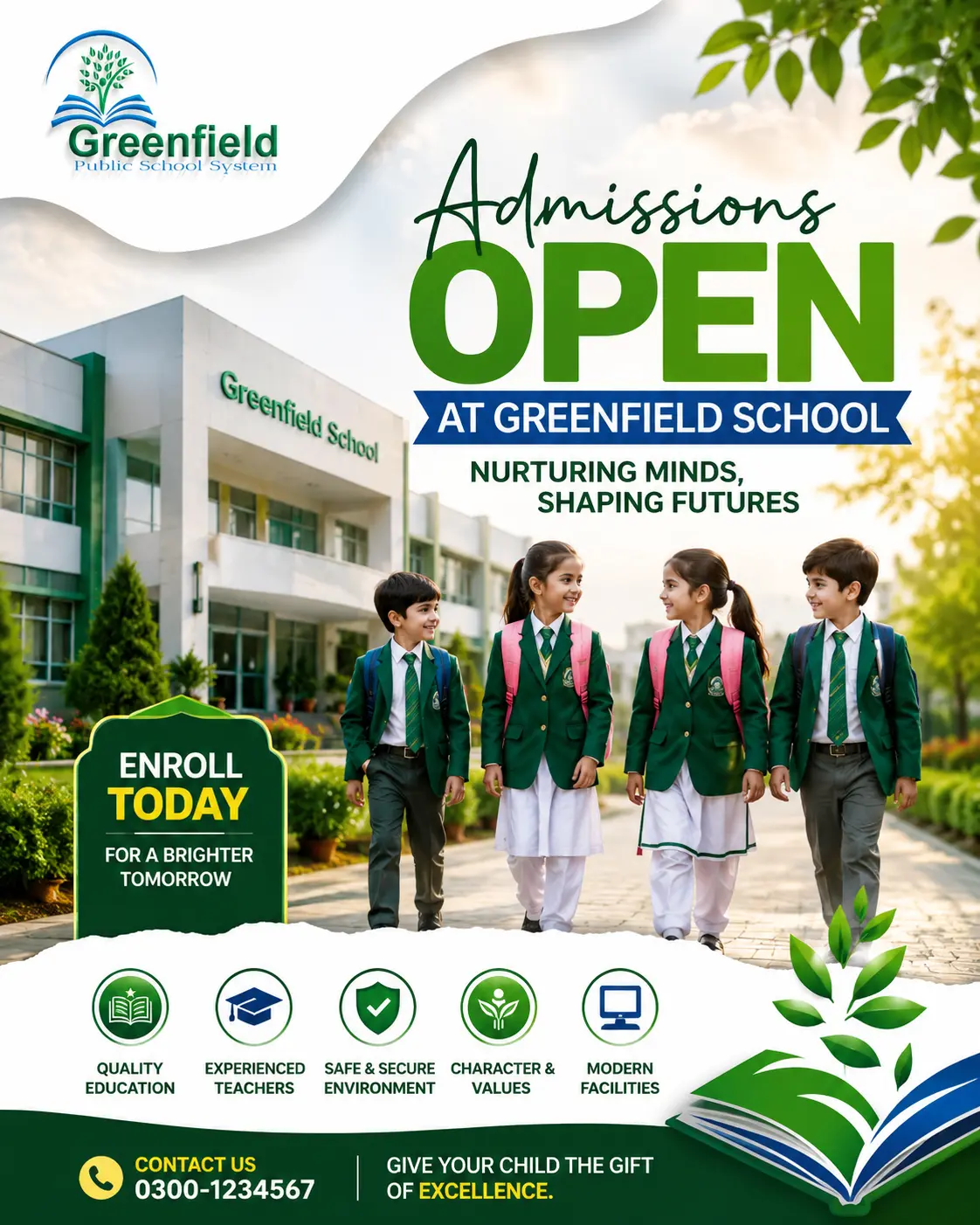 Greenfield
Public School System

Admissions
OPEN
AT GREENFIELD SCHOOL
NURTURING MINDS, SHAPING FUTURES

Greenfield School

ENROLL TODAY
FOR A BRIGHTER TOMORROW

QUALITY EDUCATION

EXPERIENCED TEACHERS

SAFE & SECURE ENVIRONMENT

CHARACTER & VALUES

MODERN FACILITIES

CONTACT US
0300-1234567

GIVE YOUR CHILD THE GIFT OF EXCELLENCE.